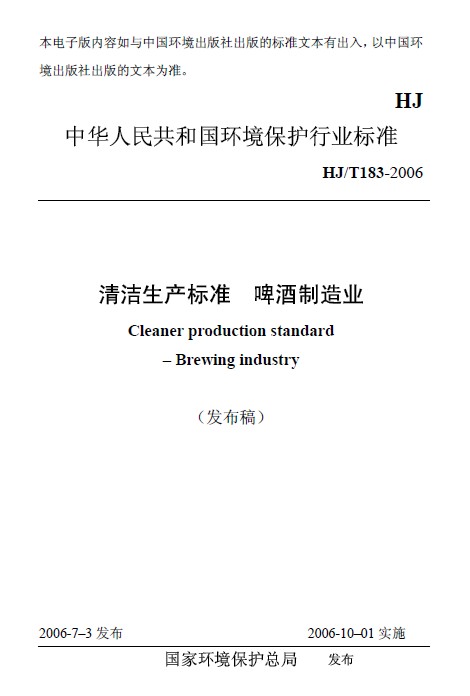 本电子版内容如与中国环境出版社出版的标准文本有出入，以中国环境出版社出版的文本为准。

HJ

中华人民共和国环境保护行业标准

HJ/T183-2006

清洁生产标准 啤酒制造业

Cleaner production standard

– Brewing industry

（发布稿）

2006-7–3发布 2006-10–01实施

国家环境保护总局 发布